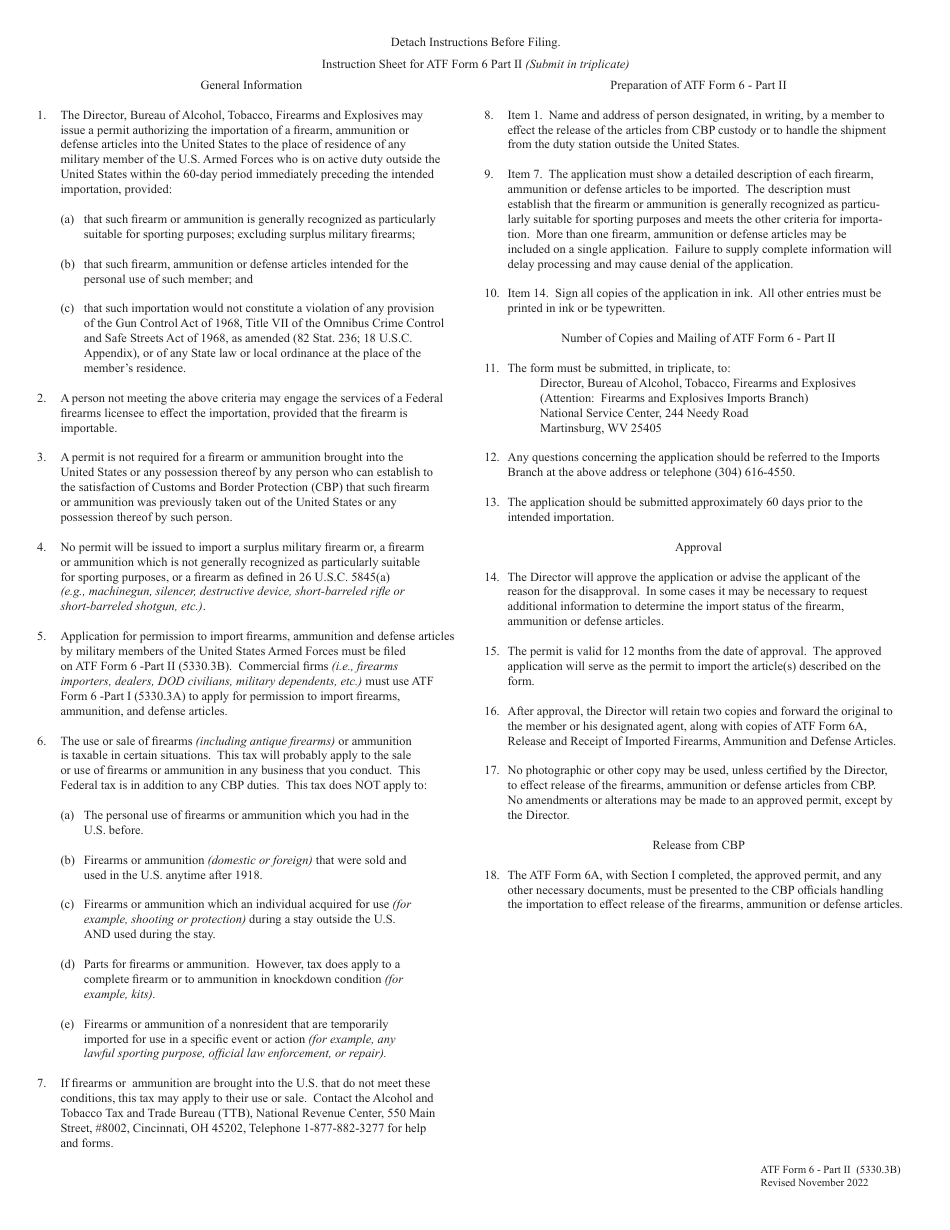 Detach Instructions Before Filing.

Instruction Sheet for ATF Form 6 Part II (Submit in triplicate)

General Information

1. The Director, Bureau of Alcohol, Tobacco, Firearms and Explosives may issue a permit authorizing the importation of a firearm, ammunition or defense articles into the United States to the place of residence of any military member of the U.S. Armed Forces who is on active duty outside the United States within the 60-day period immediately preceding the intended importation, provided:

(a) that such firearm or ammunition is generally recognized as particularly suitable for sporting purposes; excluding surplus military firearms;

(b) that such firearm, ammunition or defense articles intended for the personal use of such member; and

(c) that such importation would not constitute a violation of any provision of the Gun Control Act of 1968, Title VII of the Omnibus Crime Control and Safe Streets Act of 1968, as amended (82 Stat. 236; 18 U.S.C. Appendix), or of any State law or local ordinance at the place of the member's residence.

2. A person not meeting the above criteria may engage the services of a Federal firearms licensee to effect the importation, provided that the firearm is importable.

3. A permit is not required for a firearm or ammunition brought into the United States or any possession thereof by any person who can establish to the satisfaction of Customs and Border Protection (CBP) that such firearm or ammunition was previously taken out of the United States or any possession thereof by such person.

4. No permit will be issued to import a surplus military firearm or, a firearm or ammunition which is not generally recognized as particularly suitable for sporting purposes, or a firearm as defined in 26 U.S.C. 5845(a) (e.g., machinegun, silencer, destructive device, short-barreled rifle or short-barreled shotgun, etc.).

5. Application for permission to import firearms, ammunition and defense articles by military members of the United States Armed Forces must be filed on ATF Form 6 -Part II (5330.3B). Commercial firms (i.e., firearms importers, dealers, DOD civilians, military dependents, etc.) must use ATF Form 6 -Part I (5330.3A) to apply for permission to import firearms, ammunition, and defense articles.

6. The use or sale of firearms (including antique firearms) or ammunition is taxable in certain situations. This tax will probably apply to the sale or use of firearms or ammunition in any business that you conduct. This Federal tax is in addition to any CBP duties. This tax does NOT apply to:

(a) The personal use of firearms or ammunition which you had in the U.S. before.

(b) Firearms or ammunition (domestic or foreign) that were sold and used in the U.S. anytime after 1918.

(c) Firearms or ammunition which an individual acquired for use (for example, shooting or protection) during a stay outside the U.S. AND used during the stay.

(d) Parts for firearms or ammunition. However, tax does apply to a complete firearm or to ammunition in knockdown condition (for example, kits).

(e) Firearms or ammunition of a nonresident that are temporarily imported for use in a specific event or action (for example, any lawful sporting purpose, official law enforcement, or repair).

7. If firearms or ammunition are brought into the U.S. that do not meet these conditions, this tax may apply to their use or sale. Contact the Alcohol and Tobacco Tax and Trade Bureau (TTB), National Revenue Center, 550 Main Street, #8002, Cincinnati, OH 45202, Telephone 1-877-882-3277 for help and forms.

Preparation of ATF Form 6 - Part II

8. Item 1. Name and address of person designated, in writing, by a member to effect the release of the articles from CBP custody or to handle the shipment from the duty station outside the United States.

9. Item 7. The application must show a detailed description of each firearm, ammunition or defense articles to be imported. The description must establish that the firearm or ammunition is generally recognized as particularly suitable for sporting purposes and meets the other criteria for importation. More than one firearm, ammunition or defense articles may be included on a single application. Failure to supply complete information will delay processing and may cause denial of the application.

10. Item 14. Sign all copies of the application in ink. All other entries must be printed in ink or be typewritten.

Number of Copies and Mailing of ATF Form 6 - Part II

11. The form must be submitted, in triplicate, to:
Director, Bureau of Alcohol, Tobacco, Firearms and Explosives
(Attention: Firearms and Explosives Imports Branch)
National Service Center, 244 Needy Road
Martinsburg, WV 25405

12. Any questions concerning the application should be referred to the Imports Branch at the above address or telephone (304) 616-4550.

13. The application should be submitted approximately 60 days prior to the intended importation.

Approval

14. The Director will approve the application or advise the applicant of the reason for the disapproval. In some cases it may be necessary to request additional information to determine the import status of the firearm, ammunition or defense articles.

15. The permit is valid for 12 months from the date of approval. The approved application will serve as the permit to import the article(s) described on the form.

16. After approval, the Director will retain two copies and forward the original to the member or his designated agent, along with copies of ATF Form 6A, Release and Receipt of Imported Firearms, Ammunition and Defense Articles.

17. No photographic or other copy may be used, unless certified by the Director, to effect release of the firearms, ammunition or defense articles from CBP. No amendments or alterations may be made to an approved permit, except by the Director.

Release from CBP

18. The ATF Form 6A, with Section I completed, the approved permit, and any other necessary documents, must be presented to the CBP officials handling the importation to effect release of the firearms, ammunition or defense articles.

ATF Form 6 - Part II (5330.3B)
Revised November 2022